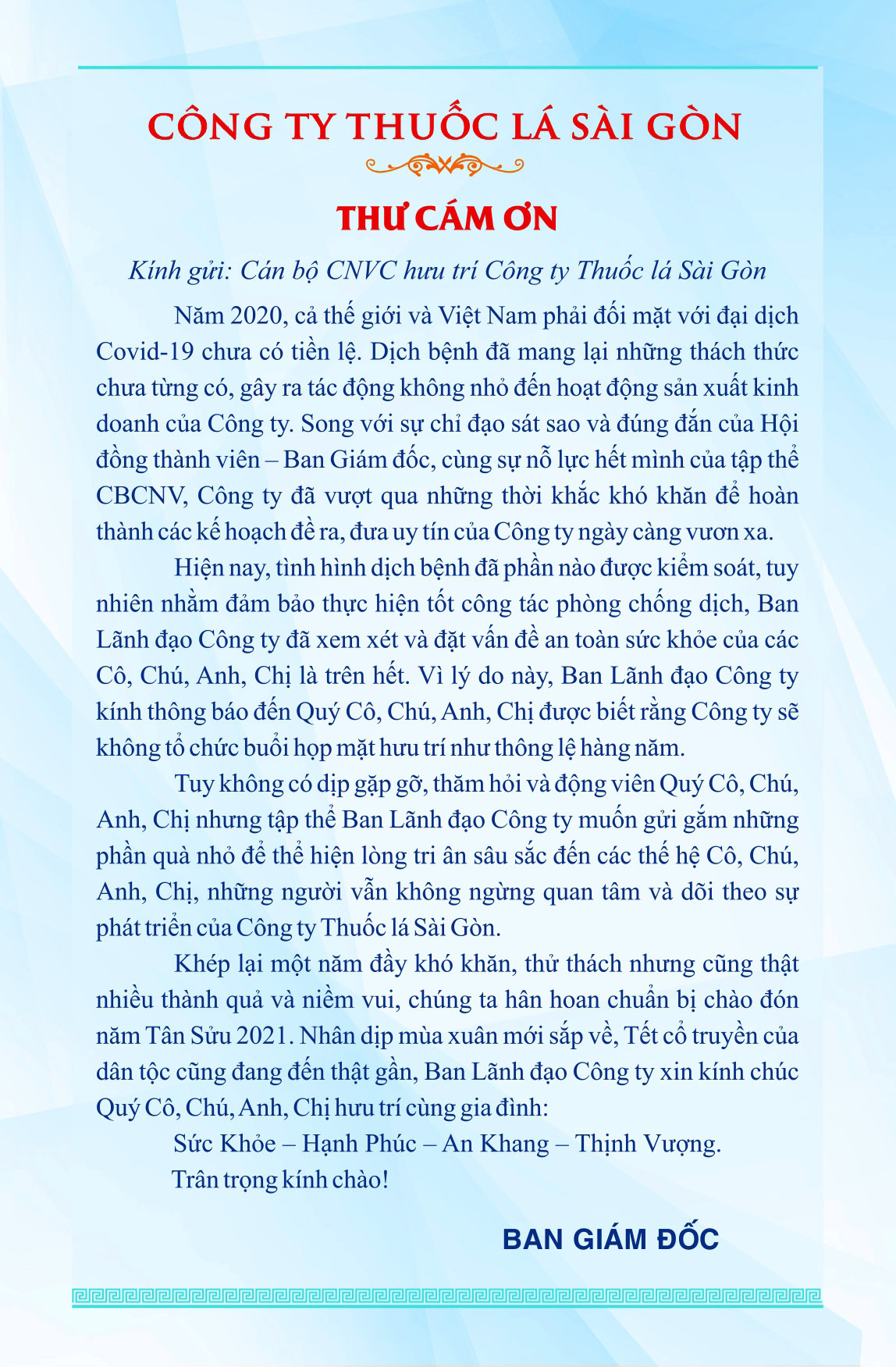 CÔNG TY THUỐC LÁ SÀI GÒN

THƯ CÁM ƠN

Kính gửi: Cán bộ CNVC hưu trí Công ty Thuốc lá Sài Gòn

Năm 2020, cả thế giới và Việt Nam phải đối mặt với đại dịch Covid-19 chưa có tiền lệ. Dịch bệnh đã mang lại những thách thức chưa từng có, gây ra tác động không nhỏ đến hoạt động sản xuất kinh doanh của Công ty. Song với sự chỉ đạo sát sao và đúng đắn của Hội đồng thành viên – Ban Giám đốc, cùng sự nỗ lực hết mình của tập thể CBCNV, Công ty đã vượt qua những thời khắc khó khăn để hoàn thành các kế hoạch đề ra, đưa uy tín của Công ty ngày càng vươn xa.

Hiện nay, tình hình dịch bệnh đã phần nào được kiểm soát, tuy nhiên nhằm đảm bảo thực hiện tốt công tác phòng chống dịch, Ban Lãnh đạo Công ty đã xem xét và đặt vấn đề an toàn sức khỏe của các Cô, Chú, Anh, Chị là trên hết. Vì lý do này, Ban Lãnh đạo Công ty kính thông báo đến Quý Cô, Chú, Anh, Chị được biết rằng Công ty sẽ không tổ chức buổi họp mặt hưu trí như thông lệ hàng năm.

Tuy không có dịp gặp gỡ, thăm hỏi và động viên Quý Cô, Chú, Anh, Chị nhưng tập thể Ban Lãnh đạo Công ty muốn gửi gắm những phần quà nhỏ để thể hiện lòng tri ân sâu sắc đến các thế hệ Cô, Chú, Anh, Chị, những người vẫn không ngừng quan tâm và dõi theo sự phát triển của Công ty Thuốc lá Sài Gòn.

Khép lại một năm đầy khó khăn, thử thách nhưng cũng thật nhiều thành quả và niềm vui, chúng ta hân hoan chuẩn bị chào đón năm Tân Sửu 2021. Nhân dịp mùa xuân mới sắp về, Tết cổ truyền của dân tộc cũng đang đến thật gần, Ban Lãnh đạo Công ty xin kính chúc Quý Cô, Chú, Anh, Chị hưu trí cùng gia đình:

Sức Khỏe – Hạnh Phúc – An Khang – Thịnh Vượng.

Trân trọng kính chào!

BAN GIÁM ĐỐC